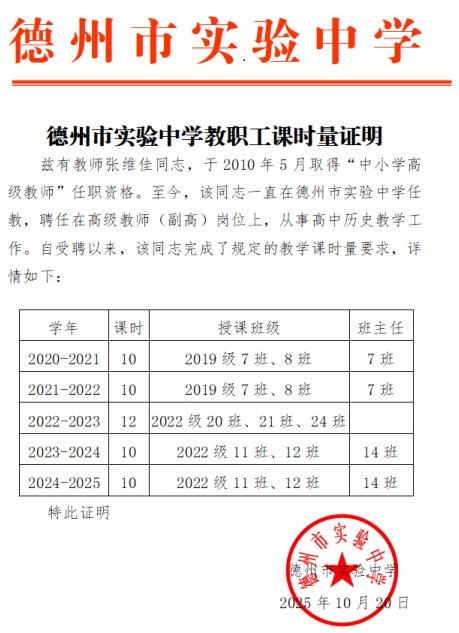 德州市实验中学

德州市实验中学教职工课时量证明

兹有教师张维佳同志，于 2010 年 5 月取得“中小学高级教师”任职资格。至今，该同志一直在德州市实验中学任教，聘任在高级教师（副高）岗位上，从事高中历史教学工作。自受聘以来，该同志完成了规定的教学课时量要求，详情如下：

| 学年 | 课时 | 授课班级 | 班主任 |
|---|---|---|---|
| 2020-2021 | 10 | 2019 级 7 班、8 班 | 7 班 |
| 2021-2022 | 10 | 2019 级 7 班、8 班 | 7 班 |
| 2022-2023 | 12 | 2022 级 20 班、21 班、24 班 | |
| 2023-2024 | 10 | 2022 级 11 班、12 班 | 14 班 |
| 2024-2025 | 10 | 2022 级 11 班、12 班 | 14 班 |

特此证明

德州市实验中学

德州市实验中学
2025 年 10 月 20 日